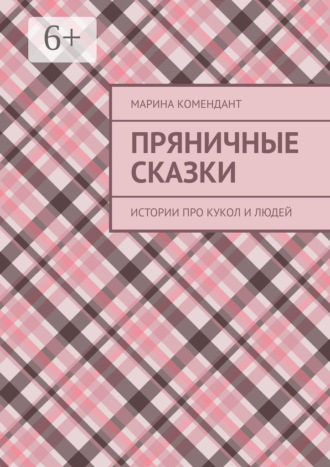 6+

МАРИНА КОМЕНДАНТ

ПРЯНИЧНЫЕ СКАЗКИ

ИСТОРИИ ПРО КУКОЛ И ЛЮДЕЙ